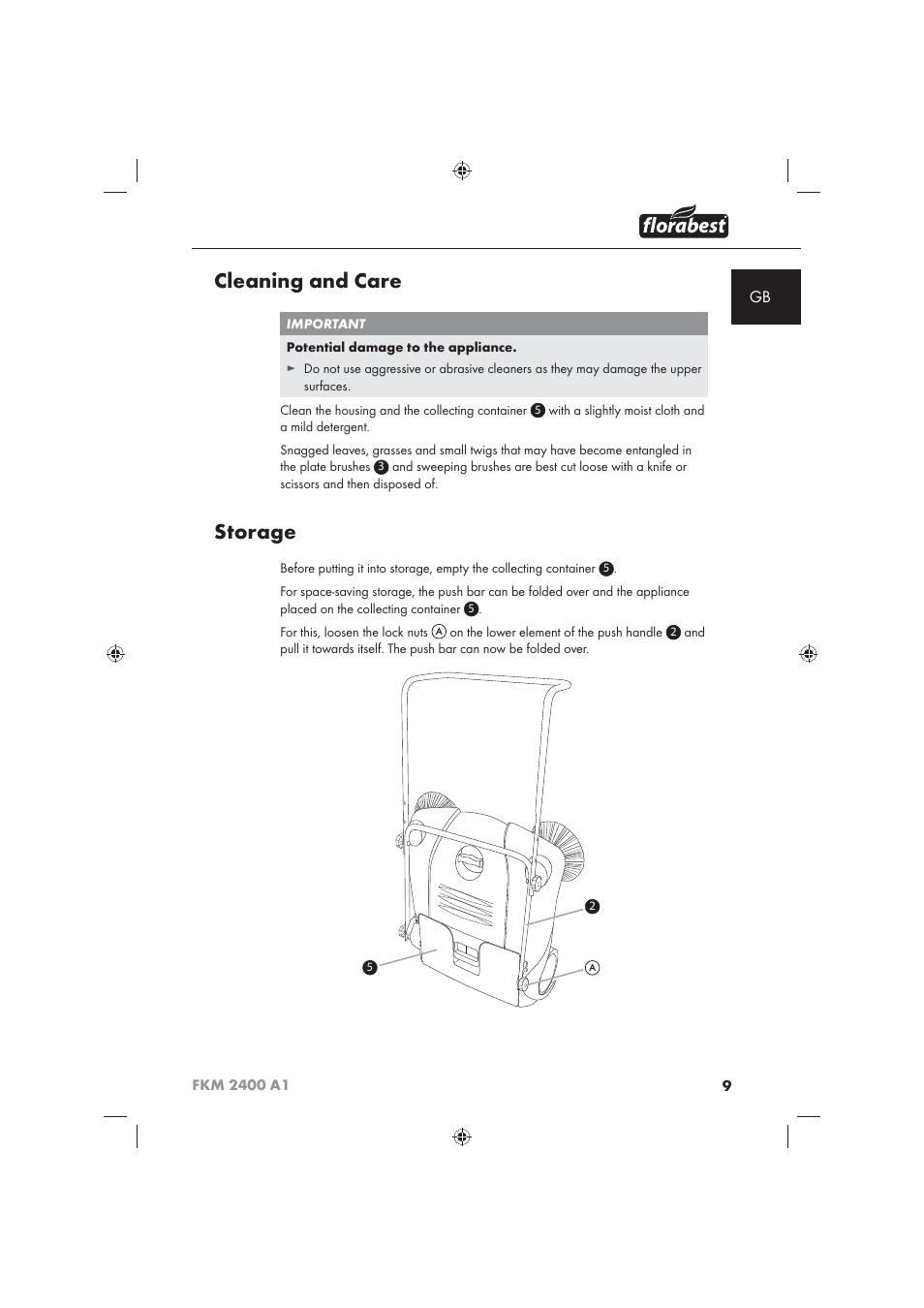 florabest

GB

Cleaning and Care

IMPORTANT

Potential damage to the appliance.

► Do not use aggressive or abrasive cleaners as they may damage the upper surfaces.

Clean the housing and the collecting container 5 with a slightly moist cloth and a mild detergent.

Snagged leaves, grasses and small twigs that may have become entangled in the plate brushes 3 and sweeping brushes are best cut loose with a knife or scissors and then disposed of.

Storage

Before putting it into storage, empty the collecting container 5.

For space-saving storage, the push bar can be folded over and the appliance placed on the collecting container 5.

For this, loosen the lock nuts A on the lower element of the push handle 2 and pull it towards itself. The push bar can now be folded over.

2

5

A

FKM 2400 A1 9